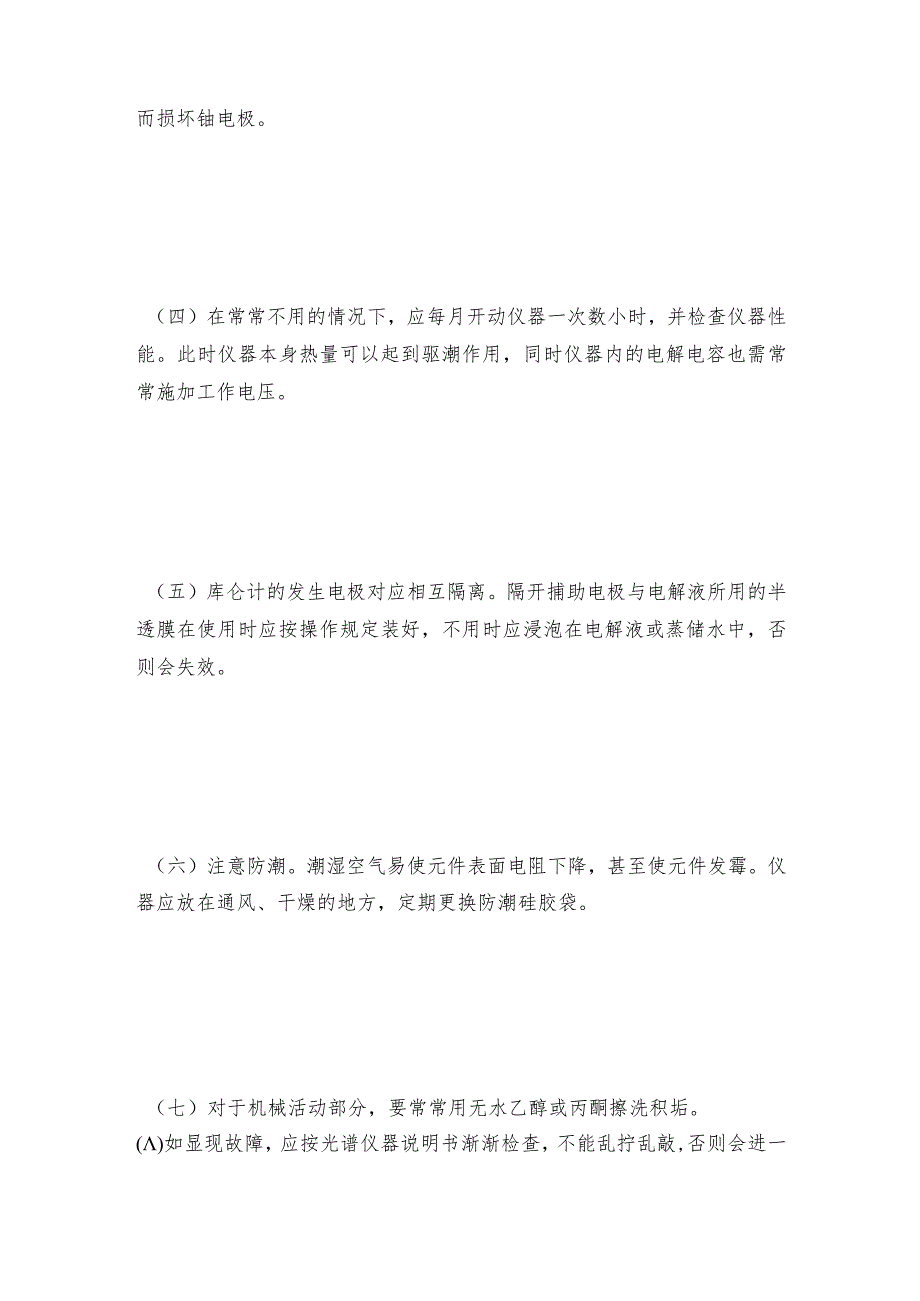 而损坏铀电极。

（四）在常常不用的情况下，应每月开动仪器一次数小时，并检查仪器性能。此时仪器本身热量可以起到驱潮作用，同时仪器内的电解电容也需常常施加工作电压。

（五）库仑计的发生电极对应相互隔离。隔开捕助电极与电解液所用的半透膜在使用时应按操作规定装好，不用时应浸泡在电解液或蒸储水中，否则会失效。

（六）注意防潮。潮湿空气易使元件表面电阻下降，甚至使元件发霉。仪器应放在通风、干燥的地方，定期更换防潮硅胶袋。

（七）对于机械活动部分，要常常用无水乙醇或丙酮擦洗积垢。
(Λ)如显现故障，应按光谱仪器说明书渐渐检查，不能乱拧乱敲，否则会进一